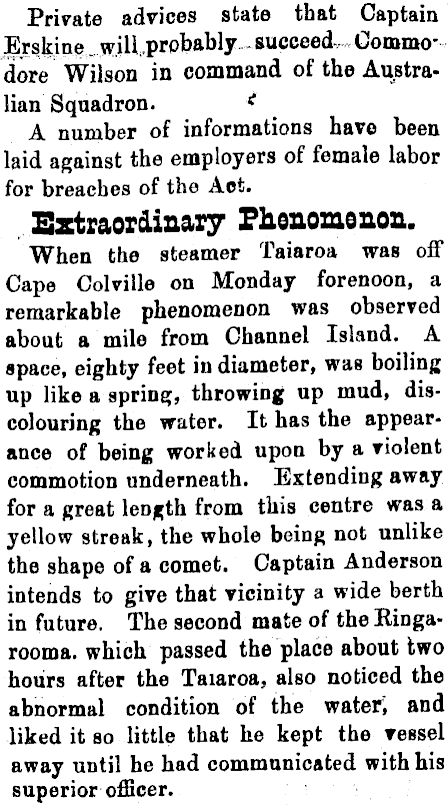 Private advices state that Captain Erskine will probably succeed Commodore Wilson in command of the Australian Squadron.

A number of informations have been laid against the employers of female labor for breaches of the Act.

Extraordinary Phenomenon.

When the steamer Taiaroa was off Cape Colville on Monday forenoon, a remarkable phenomenon was observed about a mile from Channel Island. A space, eighty feet in diameter, was boiling up like a spring, throwing up mud, discolouring the water. It has the appearance of being worked upon by a violent commotion underneath. Extending away for a great length from this centre was a yellow streak, the whole being not unlike the shape of a comet. Captain Anderson intends to give that vicinity a wide berth in future. The second mate of the Ringarooma. which passed the place about two hours after the Taiaroa, also noticed the abnormal condition of the water, and liked it so little that he kept the vessel away until he had communicated with his superior officer.